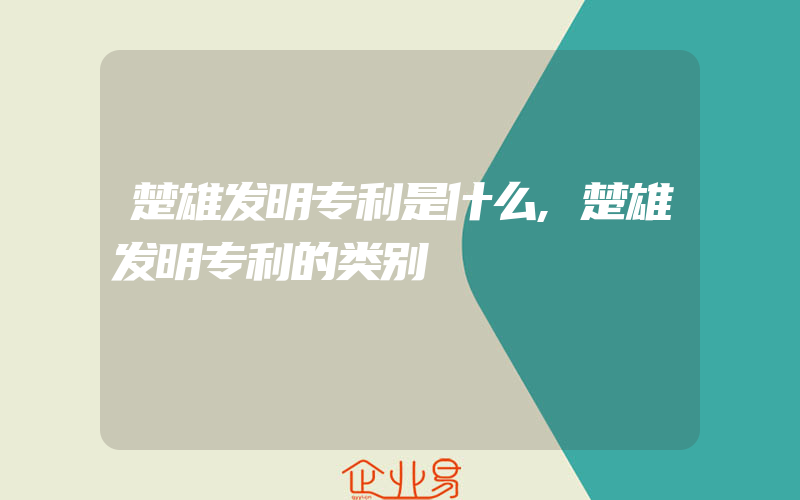 楚雄发明专利是什么,楚雄发明专利的类别

企业易